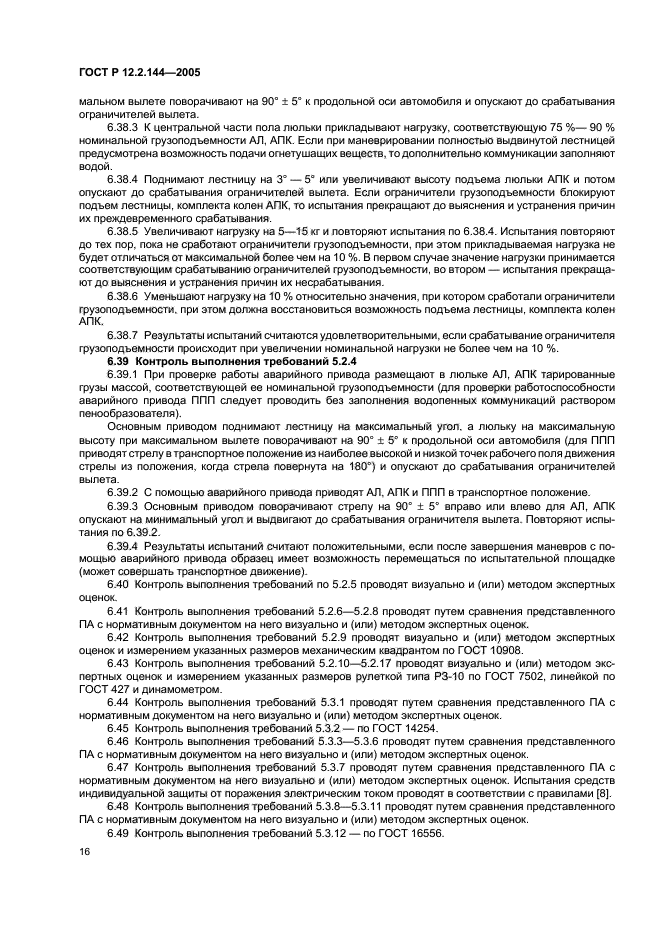 ГОСТ Р 12.2.144—2005

мальном вылете поворачивают на 90° ± 5° к продольной оси автомобиля и опускают до срабатывания ограничителей вылета.

6.38.3 К центральной части пола люльки прикладывают нагрузку, соответствующую 75 %— 90 % номинальной грузоподъемности АЛ, АПК. Если при маневрировании полностью выдвинутой лестницей предусмотрена возможность подачи огнетушащих веществ, то дополнительно коммуникации заполняют водой.

6.38.4 Поднимают лестницу на 3° — 5° или увеличивают высоту подъема люльки АПК и потом опускают до срабатывания ограничителей вылета. Если ограничители грузоподъемности блокируют подъем лестницы, комплекта колен АПК, то испытания прекращают до выяснения и устранения причин их преждевременного срабатывания.

6.38.5 Увеличивают нагрузку на 5—15 кг и повторяют испытания по 6.38.4. Испытания повторяют до тех пор, пока не сработают ограничители грузоподъемности, при этом прикладываемая нагрузка не будет отличаться от максимальной более чем на 10 %. В первом случае значение нагрузки принимается соответствующим срабатыванию ограничителей грузоподъемности, во втором — испытания прекращают до выяснения и устранения причин их несрабатывания.

6.38.6 Уменьшают нагрузку на 10 % относительно значения, при котором сработали ограничители грузоподъемности, при этом должна восстановиться возможность подъема лестницы, комплекта колен АПК.

6.38.7 Результаты испытаний считаются удовлетворительными, если срабатывание ограничителя грузоподъемности происходит при увеличении номинальной нагрузки не более чем на 10 %.

6.39 Контроль выполнения требований 5.2.4

6.39.1 При проверке работы аварийного привода размещают в люльке АЛ, АПК тарированные грузы массой, соответствующей ее номинальной грузоподъемности (для проверки работоспособности аварийного привода ППП следует проводить без заполнения водопенных коммуникаций раствором пенообразователя).

Основным приводом поднимают лестницу на максимальный угол, а люльку на максимальную высоту при максимальном вылете поворачивают на 90° ± 5° к продольной оси автомобиля (для ППП приводят стрелу в транспортное положение из наиболее высокой и низкой точек рабочего поля движения стрелы из положения, когда стрела повернута на 180°) и опускают до срабатывания ограничителей вылета.

6.39.2 С помощью аварийного привода приводят АЛ, АПК и ППП в транспортное положение.

6.39.3 Основным приводом поворачивают стрелу на 90° ± 5° вправо или влево для АЛ, АПК опускают на минимальный угол и выдвигают до срабатывания ограничителя вылета. Повторяют испытания по 6.39.2.

6.39.4 Результаты испытаний считают положительными, если после завершения маневров с помощью аварийного привода образец имеет возможность перемещаться по испытательной площадке (может совершать транспортное движение).

6.40 Контроль выполнения требований по 5.2.5 проводят визуально и (или) методом экспертных оценок.

6.41 Контроль выполнения требований 5.2.6—5.2.8 проводят путем сравнения представленного ПА с нормативным документом на него визуально и (или) методом экспертных оценок.

6.42 Контроль выполнения требований 5.2.9 проводят визуально и (или) методом экспертных оценок и измерением указанных размеров механическим квадрантом по ГОСТ 10908.

6.43 Контроль выполнения требований 5.2.10—5.2.17 проводят визуально и (или) методом экспертных оценок и измерением указанных размеров рулеткой типа РЗ-10 по ГОСТ 7502, линейкой по ГОСТ 427 и динамометром.

6.44 Контроль выполнения требований 5.3.1 проводят путем сравнения представленного ПА с нормативным документом на него визуально и (или) методом экспертных оценок.

6.45 Контроль выполнения требований 5.3.2 — по ГОСТ 14254.

6.46 Контроль выполнения требований 5.3.3—5.3.6 проводят путем сравнения представленного ПА с нормативным документом на него визуально и (или) методом экспертных оценок.

6.47 Контроль выполнения требований 5.3.7 проводят путем сравнения представленного ПА с нормативным документом на него визуально и (или) методом экспертных оценок. Испытания средств индивидуальной защиты от поражения электрическим током проводят в соответствии с правилами [8].

6.48 Контроль выполнения требований 5.3.8—5.3.11 проводят путем сравнения представленного ПА с нормативным документом на него визуально и (или) методом экспертных оценок.

6.49 Контроль выполнения требований 5.3.12 — по ГОСТ 16556.

16